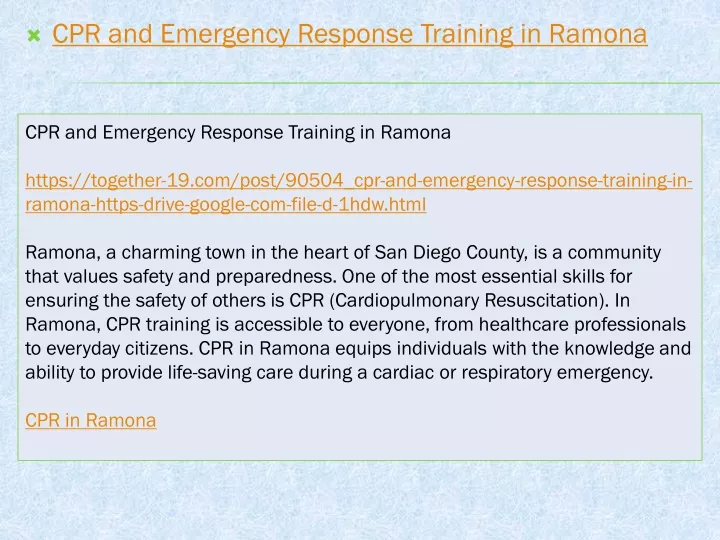 CPR and Emergency Response Training in Ramona

CPR and Emergency Response Training in Ramona

https://together-19.com/post/90504_cpr-and-emergency-response-training-in-ramona-https-drive-google-com-file-d-1hdw.html

Ramona, a charming town in the heart of San Diego County, is a community that values safety and preparedness. One of the most essential skills for ensuring the safety of others is CPR (Cardiopulmonary Resuscitation). In Ramona, CPR training is accessible to everyone, from healthcare professionals to everyday citizens. CPR in Ramona equips individuals with the knowledge and ability to provide life-saving care during a cardiac or respiratory emergency.

CPR in Ramona